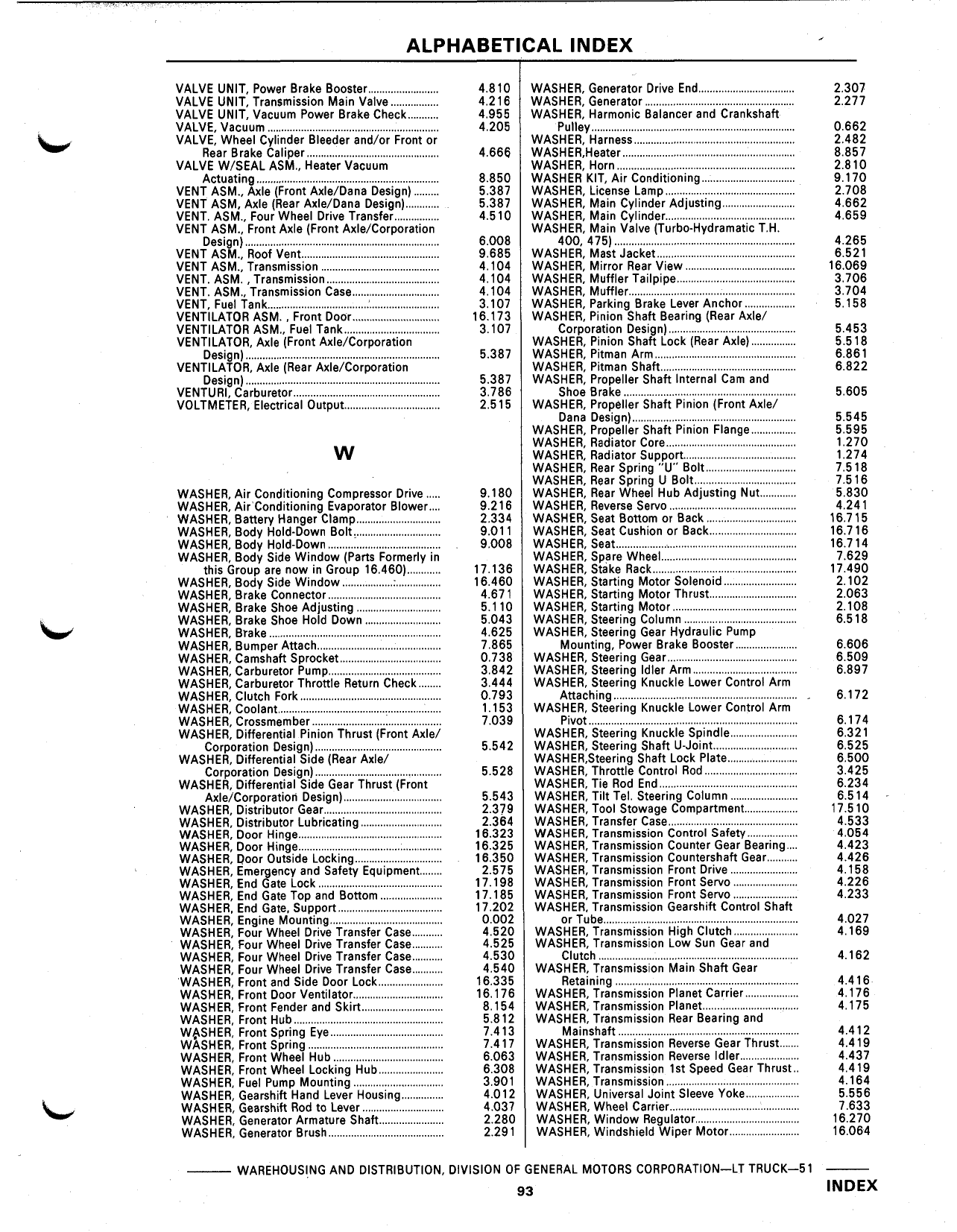 ALPHABETICAL INDEX

VALVE UNIT, Power Brake Booster 4.810
VALVE UNIT, Transmission Main Valve 4.216
VALVE UNIT, Vacuum Power Brake Check 4.955
VALVE, Vacuum 4.205
VALVE, Wheel Cylinder Bleeder and/or Front or Rear Brake Caliper 4.666
VALVE W/SEAL ASM., Heater Vacuum Actuating 8.850
VENT ASM., Axle (Front Axle/Dana Design) 5.387
VENT ASM, Axle (Rear Axle/Dana Design) 5.387
VENT. ASM., Four Wheel Drive Transfer 4.510
VENT ASM., Front Axle (Front Axle/Corporation Design) 6.008
VENT ASM., Roof Vent 9.685
VENT ASM., Transmission 4.104
VENT. ASM. , Transmission 4.104
VENT. ASM., Transmission Case 4.104
VENT, Fuel Tank 3.107
VENTILATOR ASM. , Front Door 16.173
VENTILATOR ASM., Fuel Tank 3.107
VENTILATOR, Axle (Front Axle/Corporation Design) 5.387
VENTILATOR, Axle (Rear Axle/Corporation Design) 5.387
VENTURI, Carburetor 3.786
VOLTMETER, Electrical Output 2.515

W

WASHER, Air Conditioning Compressor Drive 9.180
WASHER, Air Conditioning Evaporator Blower 9.216
WASHER, Battery Hanger Clamp 2.334
WASHER, Body Hold-Down Bolt 9.011
WASHER, Body Hold-Down 9.008
WASHER, Body Side Window (Parts Formerly in this Group are now in Group 16.460) 17.136
WASHER, Body Side Window 16.460
WASHER, Brake Connector 4.671
WASHER, Brake Shoe Adjusting 5.110
WASHER, Brake Shoe Hold Down 5.043
WASHER, Brake 4.625
WASHER, Bumper Attach 7.865
WASHER, Camshaft Sprocket 0.738
WASHER, Carburetor Pump 3.842
WASHER, Carburetor Throttle Return Check 3.444
WASHER, Clutch Fork 0.793
WASHER, Coolant 1.153
WASHER, Crossmember 7.039
WASHER, Differential Pinion Thrust (Front Axle/Corporation Design) 5.542
WASHER, Differential Side (Rear Axle/Corporation Design) 5.528
WASHER, Differential Side Gear Thrust (Front Axle/Corporation Design) 5.543
WASHER, Distributor Gear 2.379
WASHER, Distributor Lubricating 2.364
WASHER, Door Hinge 16.323
WASHER, Door Hinge 16.325
WASHER, Door Outside Locking 16.350
WASHER, Emergency and Safety Equipment 2.575
WASHER, End Gate Lock 17.198
WASHER, End Gate Top and Bottom 17.185
WASHER, End Gate, Support 17.202
WASHER, Engine Mounting 0.002
WASHER, Four Wheel Drive Transfer Case 4.520
WASHER, Four Wheel Drive Transfer Case 4.525
WASHER, Four Wheel Drive Transfer Case 4.530
WASHER, Four Wheel Drive Transfer Case 4.540
WASHER, Front and Side Door Lock 16.335
WASHER, Front Door Ventilator 16.176
WASHER, Front Fender and Skirt 8.154
WASHER, Front Hub 5.812
WASHER, Front Spring Eye 7.413
WASHER, Front Spring 7.417
WASHER, Front Wheel Hub 6.063
WASHER, Front Wheel Locking Hub 6.308
WASHER, Fuel Pump Mounting 3.901
WASHER, Gearshift Hand Lever Housing 4.012
WASHER, Gearshift Rod to Lever 4.037
WASHER, Generator Armature Shaft 2.280
WASHER, Generator Brush 2.291

WASHER, Generator Drive End 2.307
WASHER, Generator 2.277
WASHER, Harmonic Balancer and Crankshaft Pulley 0.662
WASHER, Harness 2.482
WASHER,Heater 8.857
WASHER, Horn 2.810
WASHER KIT, Air Conditioning 9.170
WASHER, License Lamp 2.708
WASHER, Main Cylinder Adjusting 4.662
WASHER, Main Cylinder 4.659
WASHER, Main Valve (Turbo-Hydramatic T.H. 400, 475) 4.265
WASHER, Mast Jacket 6.521
WASHER, Mirror Rear View 16.069
WASHER, Muffler Tailpipe 3.706
WASHER, Muffler 3.704
WASHER, Parking Brake Lever Anchor 5.158
WASHER, Pinion Shaft Bearing (Rear Axle/Corporation Design) 5.453
WASHER, Pinion Shaft Lock (Rear Axle) 5.518
WASHER, Pitman Arm 6.861
WASHER, Pitman Shaft 6.822
WASHER, Propeller Shaft Internal Cam and Shoe Brake 5.605
WASHER, Propeller Shaft Pinion (Front Axle/Dana Design) 5.545
WASHER, Propeller Shaft Pinion Flange 5.595
WASHER, Radiator Core 1.270
WASHER, Radiator Support 1.274
WASHER, Rear Spring "U" Bolt 7.518
WASHER, Rear Spring U Bolt 7.516
WASHER, Rear Wheel Hub Adjusting Nut 5.830
WASHER, Reverse Servo 4.241
WASHER, Seat Bottom or Back 16.715
WASHER, Seat Cushion or Back 16.716
WASHER, Seat 16.714
WASHER, Spare Wheel 7.629
WASHER, Stake Rack 17.490
WASHER, Starting Motor Solenoid 2.102
WASHER, Starting Motor Thrust 2.063
WASHER, Starting Motor 2.108
WASHER, Steering Column 6.518
WASHER, Steering Gear Hydraulic Pump Mounting, Power Brake Booster 6.606
WASHER, Steering Gear 6.509
WASHER, Steering Idler Arm 6.897
WASHER, Steering Knuckle Lower Control Arm Attaching 6.172
WASHER, Steering Knuckle Lower Control Arm Pivot 6.174
WASHER, Steering Knuckle Spindle 6.321
WASHER, Steering Shaft U-Joint 6.525
WASHER,Steering Shaft Lock Plate 6.500
WASHER, Throttle Control Rod 3.425
WASHER, Tie Rod End 6.234
WASHER, Tilt Tel. Steering Column 6.514
WASHER, Tool Stowage Compartment 17.510
WASHER, Transfer Case 4.533
WASHER, Transmission Control Safety 4.054
WASHER, Transmission Counter Gear Bearing 4.423
WASHER, Transmission Countershaft Gear 4.426
WASHER, Transmission Front Drive 4.158
WASHER, Transmission Front Servo 4.226
WASHER, Transmission Front Servo 4.233
WASHER, Transmission Gearshift Control Shaft or Tube 4.027
WASHER, Transmission High Clutch 4.169
WASHER, Transmission Low Sun Gear and Clutch 4.162
WASHER, Transmission Main Shaft Gear Retaining 4.416
WASHER, Transmission Planet Carrier 4.176
WASHER, Transmission Planet 4.175
WASHER, Transmission Rear Bearing and Mainshaft 4.412
WASHER, Transmission Reverse Gear Thrust 4.419
WASHER, Transmission Reverse Idler 4.437
WASHER, Transmission 1st Speed Gear Thrust 4.419
WASHER, Transmission 4.164
WASHER, Universal Joint Sleeve Yoke 5.556
WASHER, Wheel Carrier 7.633
WASHER, Window Regulator 16.270
WASHER, Windshield Wiper Motor 16.064

WAREHOUSING AND DISTRIBUTION, DIVISION OF GENERAL MOTORS CORPORATION—LT TRUCK—51

93

INDEX